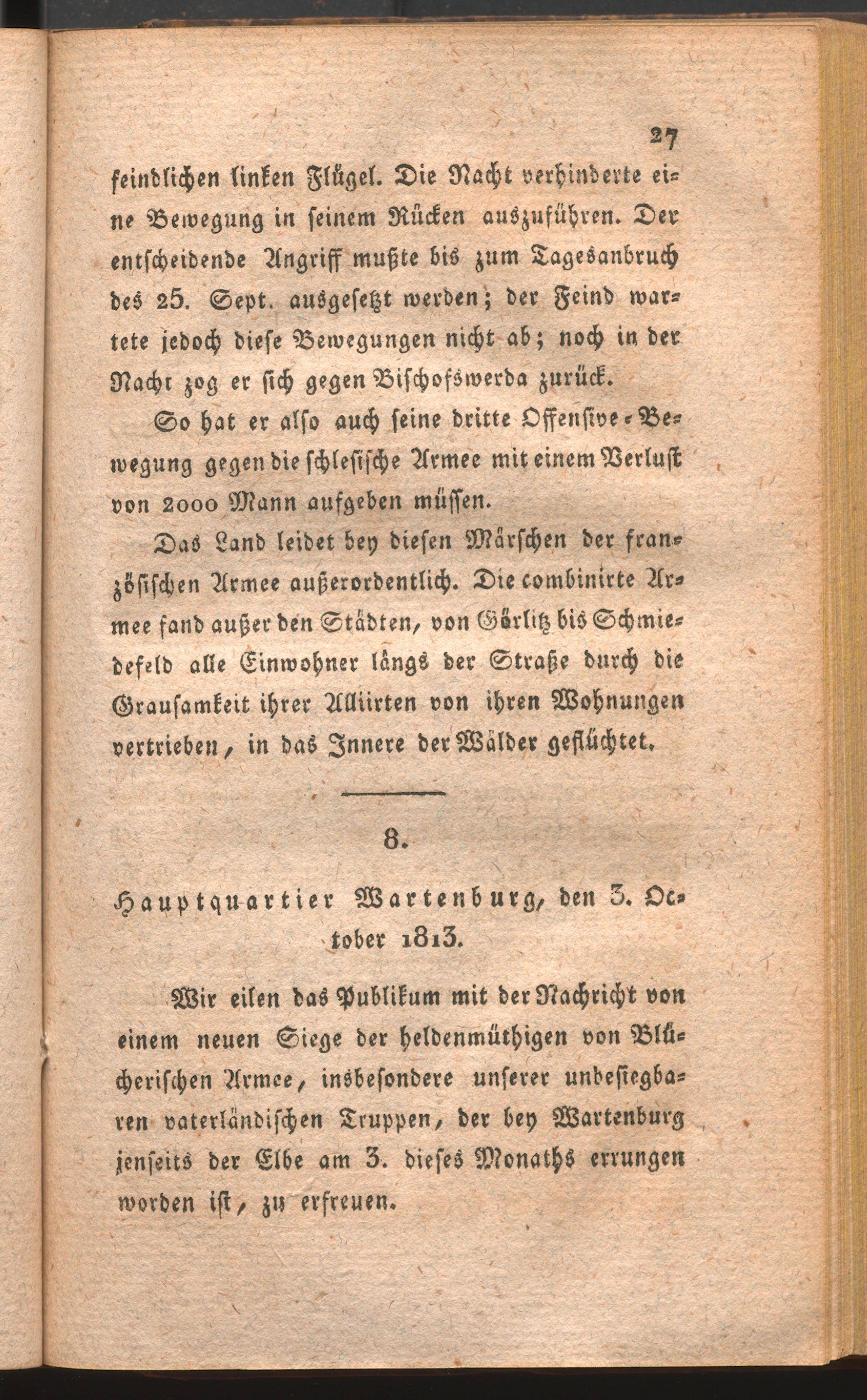 27

feindlichen linken Flügel. Die Nacht verhinderte eine Bewegung in seinem Rücken auszuführen. Der entscheidende Angriff mußte bis zum Tagesanbruch des 25. Sept. ausgesetzt werden; der Feind wartete jedoch diese Bewegungen nicht ab; noch in der Nacht zog er sich gegen Bischofswerda zurück.

So hat er also auch seine dritte Offensive-Bewegung gegen die schlesische Armee mit einem Verlust von 2000 Mann aufgeben müssen.

Das Land leidet bey diesen Märschen der französischen Armee außerordentlich. Die combinirte Armee fand außer den Städten, von Görlitz bis Schmiedefeld alle Einwohner längs der Straße durch die Grausamkeit ihrer Alliirten von ihren Wohnungen vertrieben, in das Innere der Wälder geflüchtet.

8.

Hauptquartier Wartenburg, den 3. October 1813.

Wir eilen das Publikum mit der Nachricht von einem neuen Siege der heldenmüthigen von Blücherischen Armee, insbesondere unserer unbesiegbaren vaterländischen Truppen, der bey Wartenburg jenseits der Elbe am 3. dieses Monaths errungen worden ist, zu erfreuen.